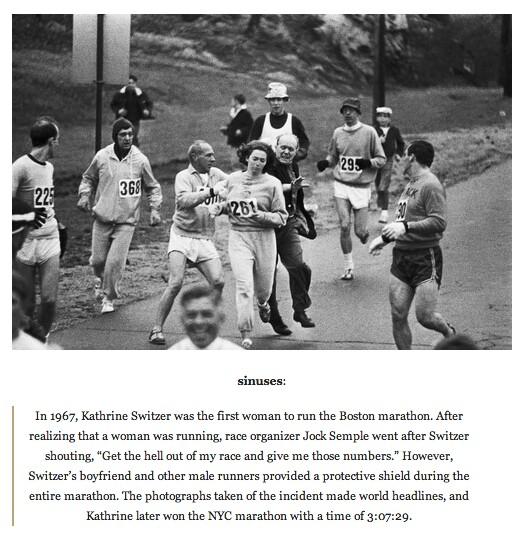 225

368

261

295

sinuses:

In 1967, Kathrine Switzer was the first woman to run the Boston marathon. After realizing that a woman was running, race organizer Jock Semple went after Switzer shouting, “Get the hell out of my race and give me those numbers.” However, Switzer’s boyfriend and other male runners provided a protective shield during the entire marathon. The photographs taken of the incident made world headlines, and Kathrine later won the NYC marathon with a time of 3:07:29.